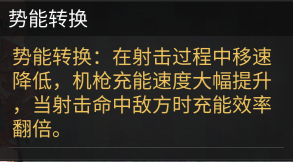 势能转换

势能转换：在射击过程中移速降低，机枪充能速度大幅提升，当射击命中敌方时充能效率翻倍。